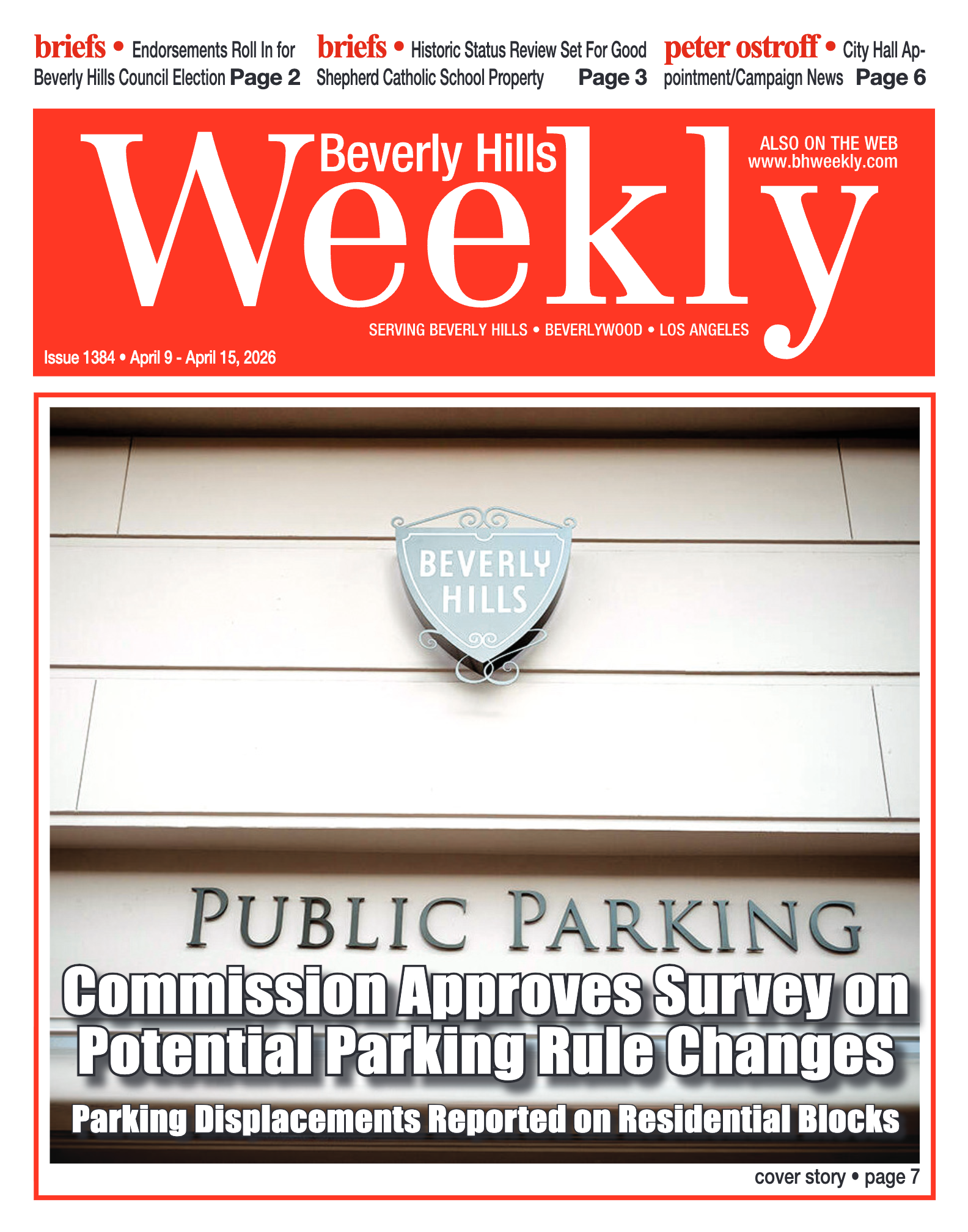 briefs • Endorsements Roll In for Beverly Hills Council Election Page 2

briefs • Historic Status Review Set For Good Shepherd Catholic School Property Page 3

peter ostroff • City Hall Appointment/Campaign News Page 6

Beverly Hills Weekly

ALSO ON THE WEB www.bhweekly.com

SERVING BEVERLY HILLS • BEVERLYWOOD • LOS ANGELES

Issue 1384 • April 9 - April 15, 2026

BEVERLY HILLS

PUBLIC PARKING

Commission Approves Survey on Potential Parking Rule Changes

Parking Displacements Reported on Residential Blocks

cover story • page 7